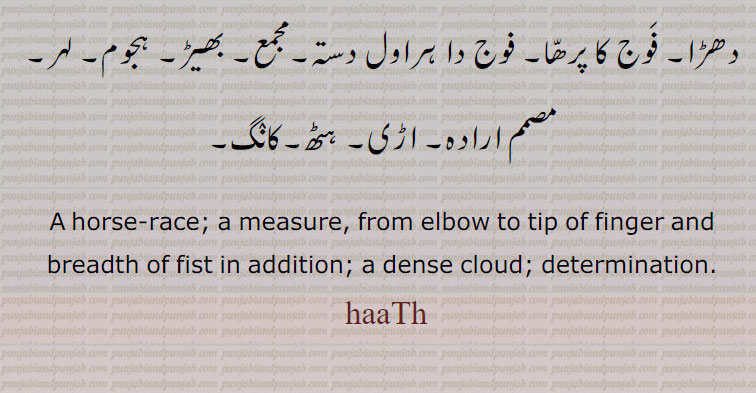 دھڑا۔ فَوج کا پرھّا۔ فوج دا ہراول دستہ۔ مجمع۔ بھیڑ۔ ہجوم۔ لہر۔ مصمم ارادہ۔ اڑی۔ ہٹھ۔ کانگ۔

A horse-race; a measure, from elbow to tip of finger and breadth of fist in addition; a dense cloud; determination.

haaTh

punjabiandpunjab.com